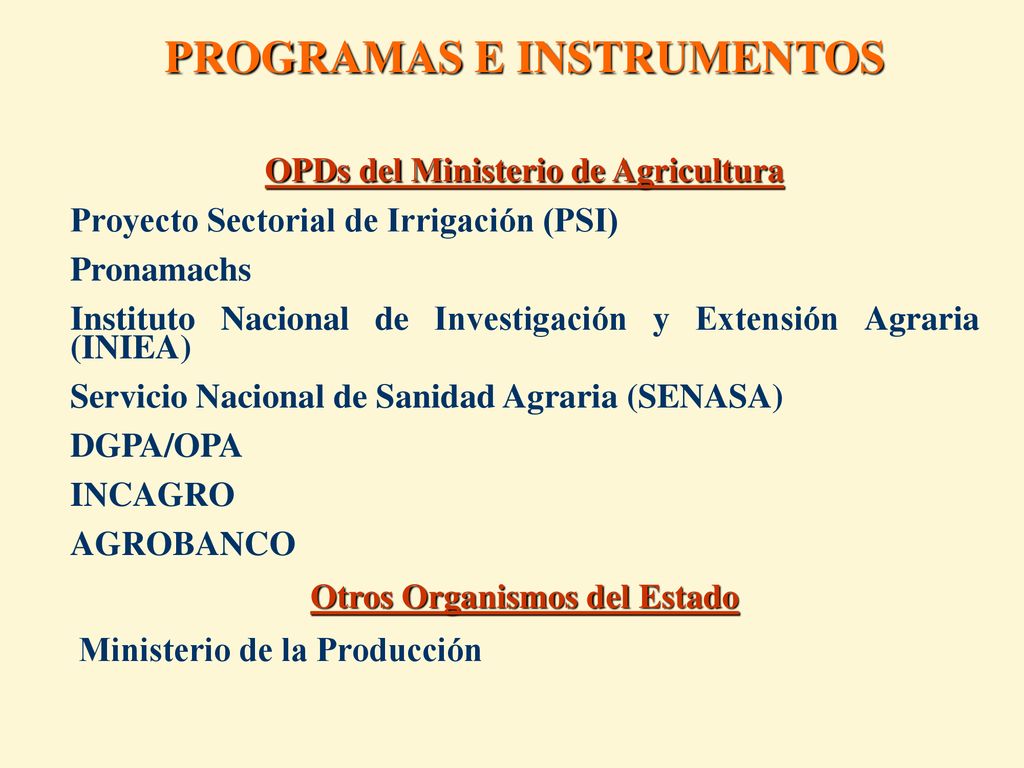 PROGRAMAS E INSTRUMENTOS

OPDs del Ministerio de Agricultura

Proyecto Sectorial de Irrigación (PSI)

Pronamachs

Instituto Nacional de Investigación y Extensión Agraria (INIEA)

Servicio Nacional de Sanidad Agraria (SENASA)

DGPA/OPA

INCAGRO

AGROBANCO

Otros Organismos del Estado

Ministerio de la Producción